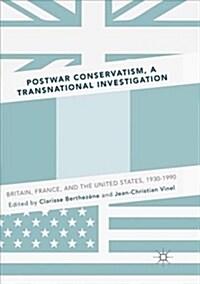 POSTWAR CONSERVATISM, A TRANSNATIONAL INVESTIGATION

BRITAIN, FRANCE, AND THE UNITED STATES, 1930-1990

Edited by Clarisse Berthezène and Jean-Christian Vinel